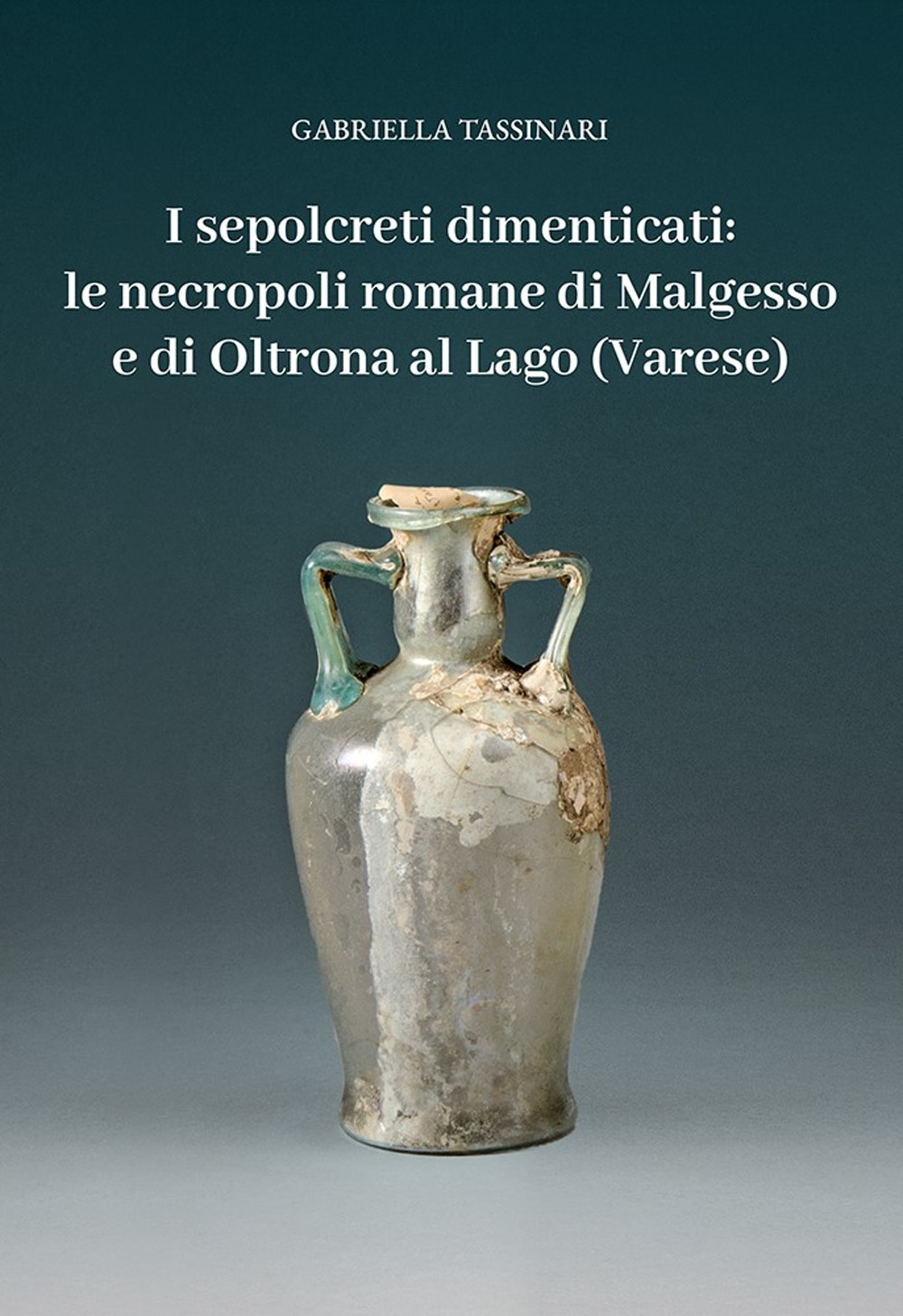 GABRIELLA TASSINARI

I sepolcreti dimenticati: le necropoli romane di Malgesso e di Oltrona al Lago (Varese)